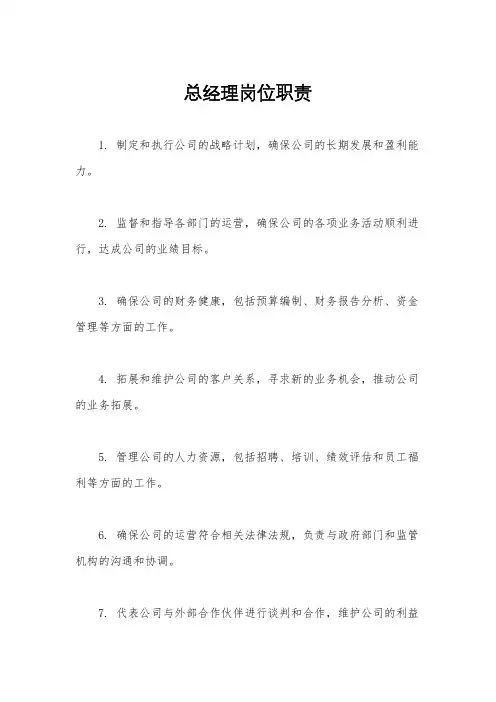 总经理岗位职责

1. 制定和执行公司的战略计划，确保公司的长期发展和盈利能力。

2. 监督和指导各部门的运营，确保公司的各项业务活动顺利进行，达成公司的业绩目标。

3. 确保公司的财务健康，包括预算编制、财务报告分析、资金管理等方面的工作。

4. 拓展和维护公司的客户关系，寻求新的业务机会，推动公司的业务拓展。

5. 管理公司的人力资源，包括招聘、培训、绩效评估和员工福利等方面的工作。

6. 确保公司的运营符合相关法律法规，负责与政府部门和监管机构的沟通和协调。

7. 代表公司与外部合作伙伴进行谈判和合作，维护公司的利益